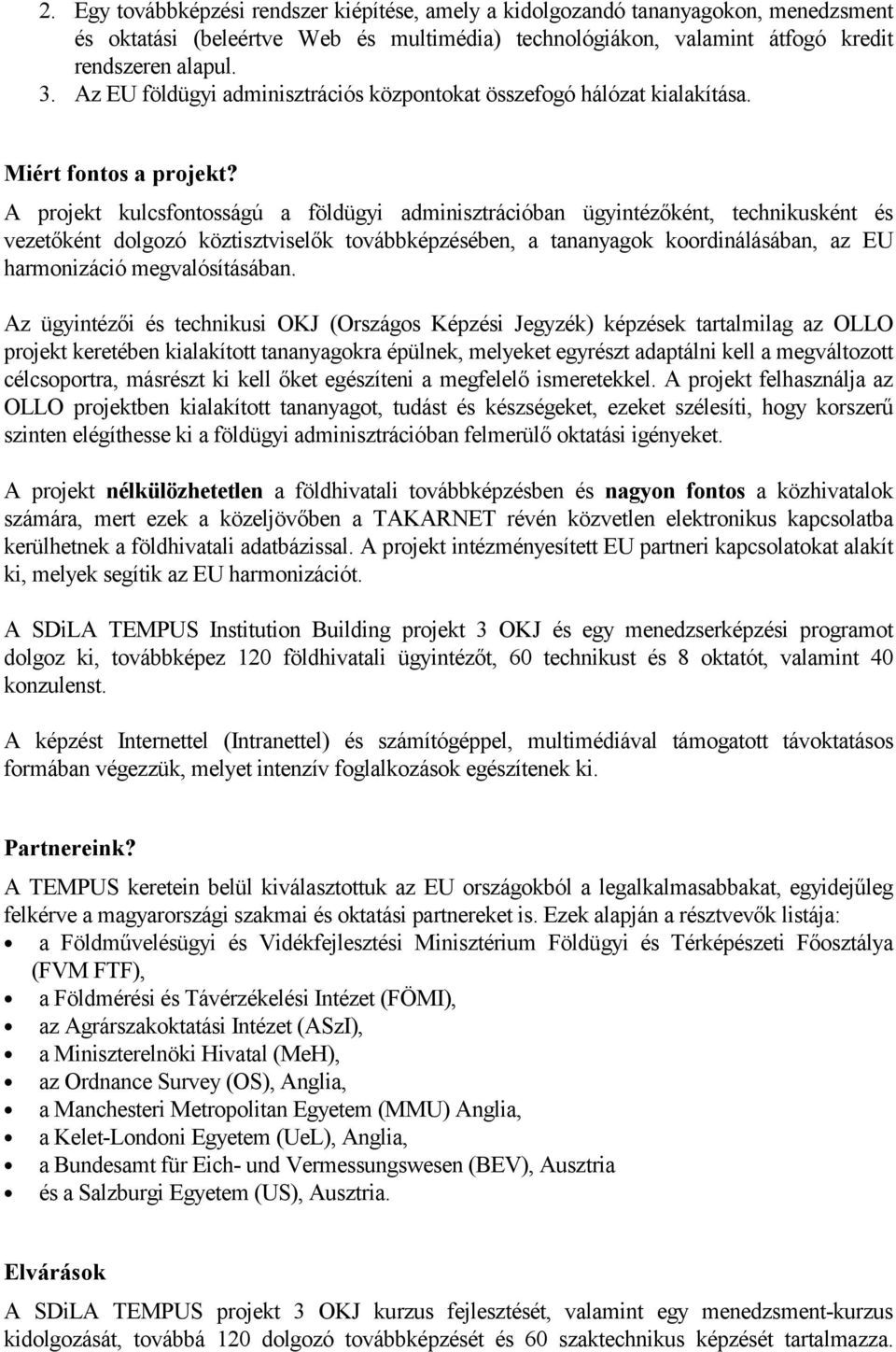 2. Egy továbbképzési rendszer kiépítése, amely a kidolgozandó tananyagokon, menedzsment és oktatási (beleértve Web és multimédia) technológiákon, valamint átfogó kredit rendszeren alapul.
3. Az EU földügyi adminisztrációs központokat összefogó hálózat kialakítása.

Miért fontos a projekt?
A projekt kulcsfontosságú a földügyi adminisztrációban ügyintézőként, technikusként és vezetőként dolgozó köztisztviselők továbbképzésében, a tananyagok koordinálásában, az EU harmonizáció megvalósításában.

Az ügyintézői és technikusi OKJ (Országos Képzési Jegyzék) képzések tartalmilag az OLLO projekt keretében kialakított tananyagokra épülnek, melyeket egyrészt adaptálni kell a megváltozott célcsoportra, másrészt ki kell őket egészíteni a megfelelő ismeretekkel. A projekt felhasználja az OLLO projektben kialakított tananyagot, tudást és készségeket, ezeket szélesíti, hogy korszerű szinten elégíthesse ki a földügyi adminisztrációban felmerülő oktatási igényeket.

A projekt nélkülözhetetlen a földhivatali továbbképzésben és nagyon fontos a közhivatalok számára, mert ezek a közeljövőben a TAKARNET révén közvetlen elektronikus kapcsolatba kerülhetnek a földhivatali adatbázissal. A projekt intézményesített EU partneri kapcsolatokat alakít ki, melyek segítik az EU harmonizációt.

A SDiLA TEMPUS Institution Building projekt 3 OKJ és egy menedzserképzési programot dolgoz ki, továbbképez 120 földhivatali ügyintézőt, 60 technikust és 8 oktatót, valamint 40 konzulenst.

A képzést Internettel (Intranettel) és számítógéppel, multimédiával támogatott távoktatásos formában végezzük, melyet intenzív foglalkozások egészítenek ki.

Partnereink?
A TEMPUS keretein belül kiválasztottuk az EU országokból a legalkalmasabbakat, egyidejűleg felkérve a magyarországi szakmai és oktatási partnereket is. Ezek alapján a résztvevők listája:
• a Földművelésügyi és Vidékfejlesztési Minisztérium Földügyi és Térképészeti Főosztálya (FVM FTF),
• a Földmérési és Távérzékelési Intézet (FÖMI),
• az Agrárszakoktatási Intézet (ASzI),
• a Miniszterelnöki Hivatal (MeH),
• az Ordnance Survey (OS), Anglia,
• a Manchesteri Metropolitan Egyetem (MMU) Anglia,
• a Kelet-Londoni Egyetem (UeL), Anglia,
• a Bundesamt für Eich- und Vermessungswesen (BEV), Ausztria
• és a Salzburgi Egyetem (US), Ausztria.

Elvárások
A SDiLA TEMPUS projekt 3 OKJ kurzus fejlesztését, valamint egy menedzsment-kurzus kidolgozását, továbbá 120 dolgozó továbbképzését és 60 szaktechnikus képzését tartalmazza.